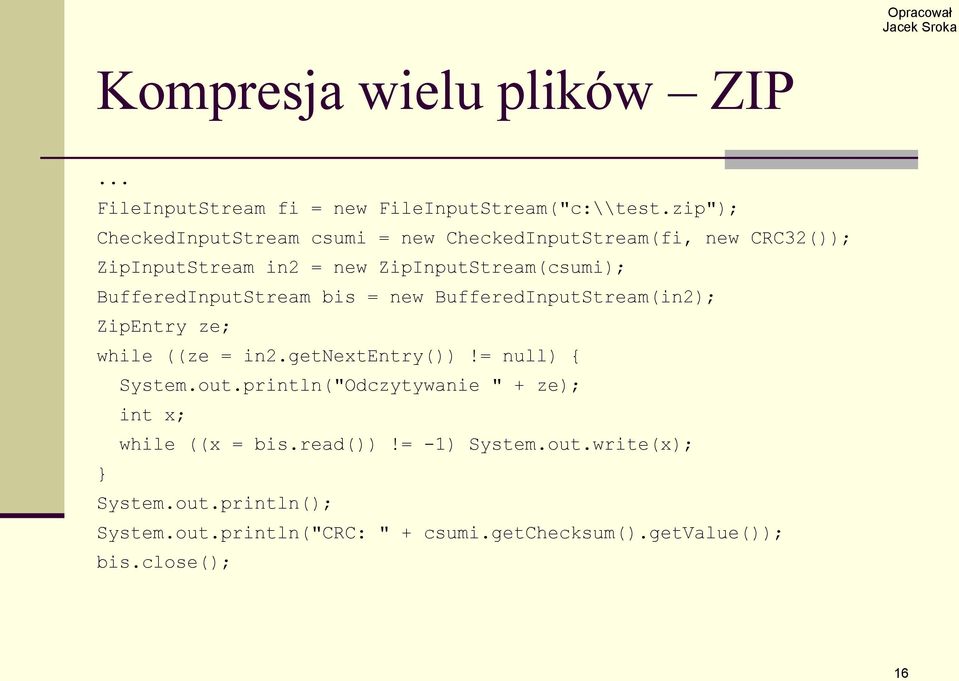 Opracował
Jacek Sroka

Kompresja wielu plików – ZIP

...
FileInputStream fi = new FileInputStream("c:\\test.zip");
CheckedInputStream csumi = new CheckedInputStream(fi, new CRC32());
ZipInputStream in2 = new ZipInputStream(csumi);
BufferedInputStream bis = new BufferedInputStream(in2);
ZipEntry ze;
while ((ze = in2.getNextEntry()) != null) {
  System.out.println("Odczytywanie " + ze);
  int x;
  while ((x = bis.read()) != -1) System.out.write(x);
}
System.out.println();
System.out.println("CRC: " + csumi.getChecksum().getValue());
bis.close();

16